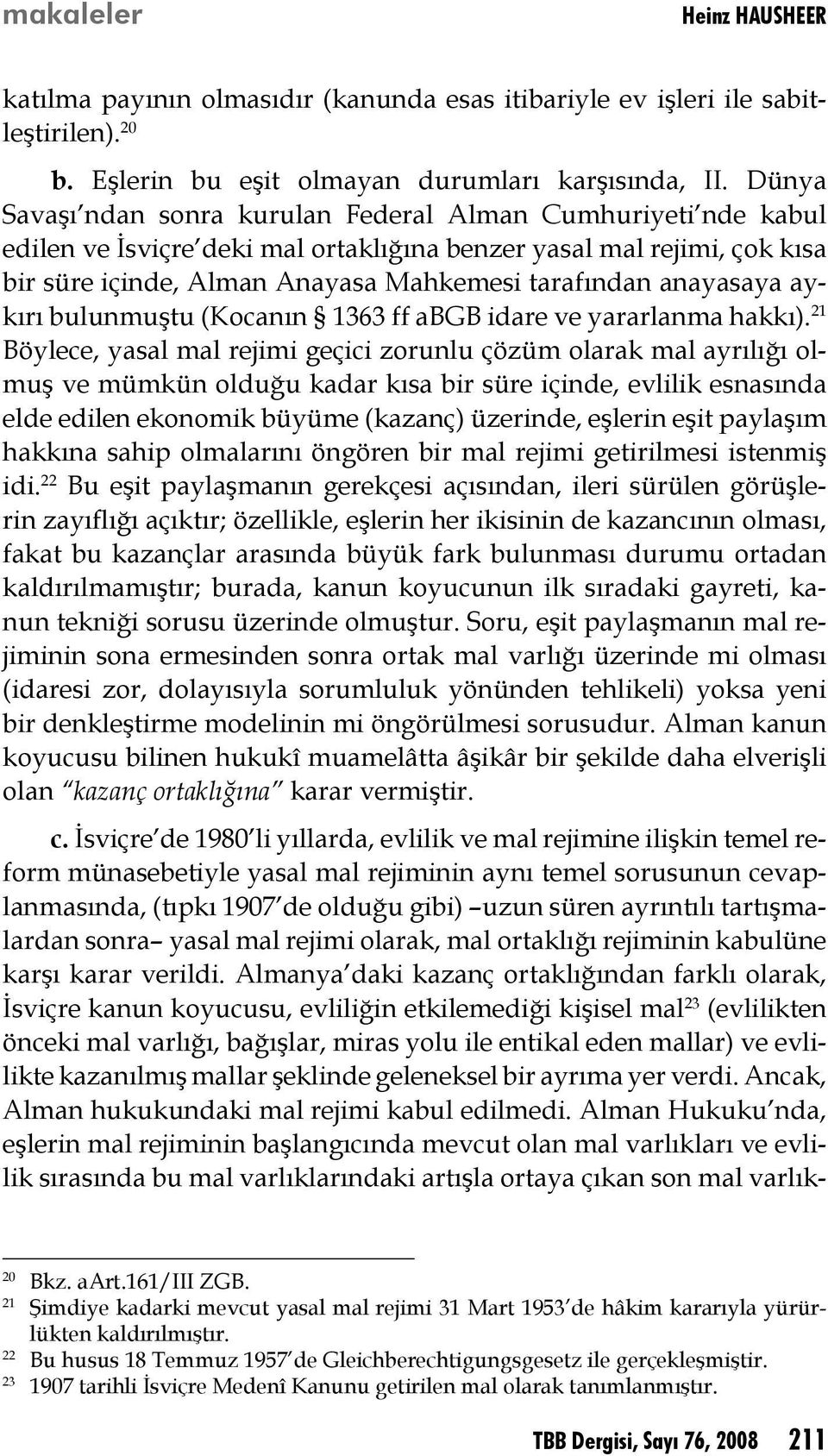 makaleler Heinz HAUSHEER

katılma payının olmasıdır (kanunda esas itibariyle ev işleri ile sabitleştirilen).$^{20}$

b. Eşlerin bu eşit olmayan durumları karşısında, II. Dünya Savaşı'ndan sonra kurulan Federal Alman Cumhuriyeti'nde kabul edilen ve İsviçre'deki mal ortaklığına benzer yasal mal rejimi, çok kısa bir süre içinde, Alman Anayasa Mahkemesi tarafından anayasaya aykırı bulunmuştu (Kocanın § 1363 ff aBGB idare ve yararlanma hakkı).$^{21}$ Böylece, yasal mal rejimi geçici zorunlu çözüm olarak mal ayrılığı olmuş ve mümkün olduğu kadar kısa bir süre içinde, evlilik esnasında elde edilen ekonomik büyüme (kazanç) üzerinde, eşlerin eşit paylaşım hakkına sahip olmalarını öngören bir mal rejimi getirilmesi istenmiş idi.$^{22}$ Bu eşit paylaşmanın gerekçesi açısından, ileri sürülen görüşlerin zayıflığı açıktır; özellikle, eşlerin her ikisinin de kazancının olması, fakat bu kazançlar arasında büyük fark bulunması durumu ortadan kaldırılmamıştır; burada, kanun koyucunun ilk sıradaki gayreti, kanun tekniği sorusu üzerinde olmuştur. Soru, eşit paylaşmanın mal rejiminin sona ermesinden sonra ortak mal varlığı üzerinde mi olması (idaresi zor, dolayısıyla sorumluluk yönünden tehlikeli) yoksa yeni bir denkleştirme modelinin mi öngörülmesi sorusudur. Alman kanun koyucusu bilinen hukukî muamelâtta âşikâr bir şekilde daha elverişli olan "kazanç ortaklığına" karar vermiştir.

c. İsviçre'de 1980'li yıllarda, evlilik ve mal rejimine ilişkin temel reform münasebetiyle yasal mal rejiminin aynı temel sorusunun cevaplanmasında, (tıpkı 1907'de olduğu gibi) –uzun süren ayrıntılı tartışmalardan sonra– yasal mal rejimi olarak, mal ortaklığı rejiminin kabulüne karşı karar verildi. Almanya'daki kazanç ortaklığından farklı olarak, İsviçre kanun koyucusu, evliliğin etkilemediği kişisel mal$^{23}$ (evlilikten önceki mal varlığı, bağışlar, miras yolu ile entikal eden mallar) ve evlilikte kazanılmış mallar şeklinde geleneksel bir ayrıma yer verdi. Ancak, Alman hukukundaki mal rejimi kabul edilmedi. Alman Hukuku'nda, eşlerin mal rejiminin başlangıcında mevcut olan mal varlıkları ve evlilik sırasında bu mal varlıklarındaki artışla ortaya çıkan son mal varlık-

$^{20}$ Bkz. aArt.161/III ZGB.
$^{21}$ Şimdiye kadarki mevcut yasal mal rejimi 31 Mart 1953'de hâkim kararıyla yürürlükten kaldırılmıştır.
$^{22}$ Bu husus 18 Temmuz 1957'de Gleichberechtigungsgesetz ile gerçekleşmiştir.
$^{23}$ 1907 tarihli İsviçre Medenî Kanunu getirilen mal olarak tanımlanmıştır.

TBB Dergisi, Sayı 76, 2008 211